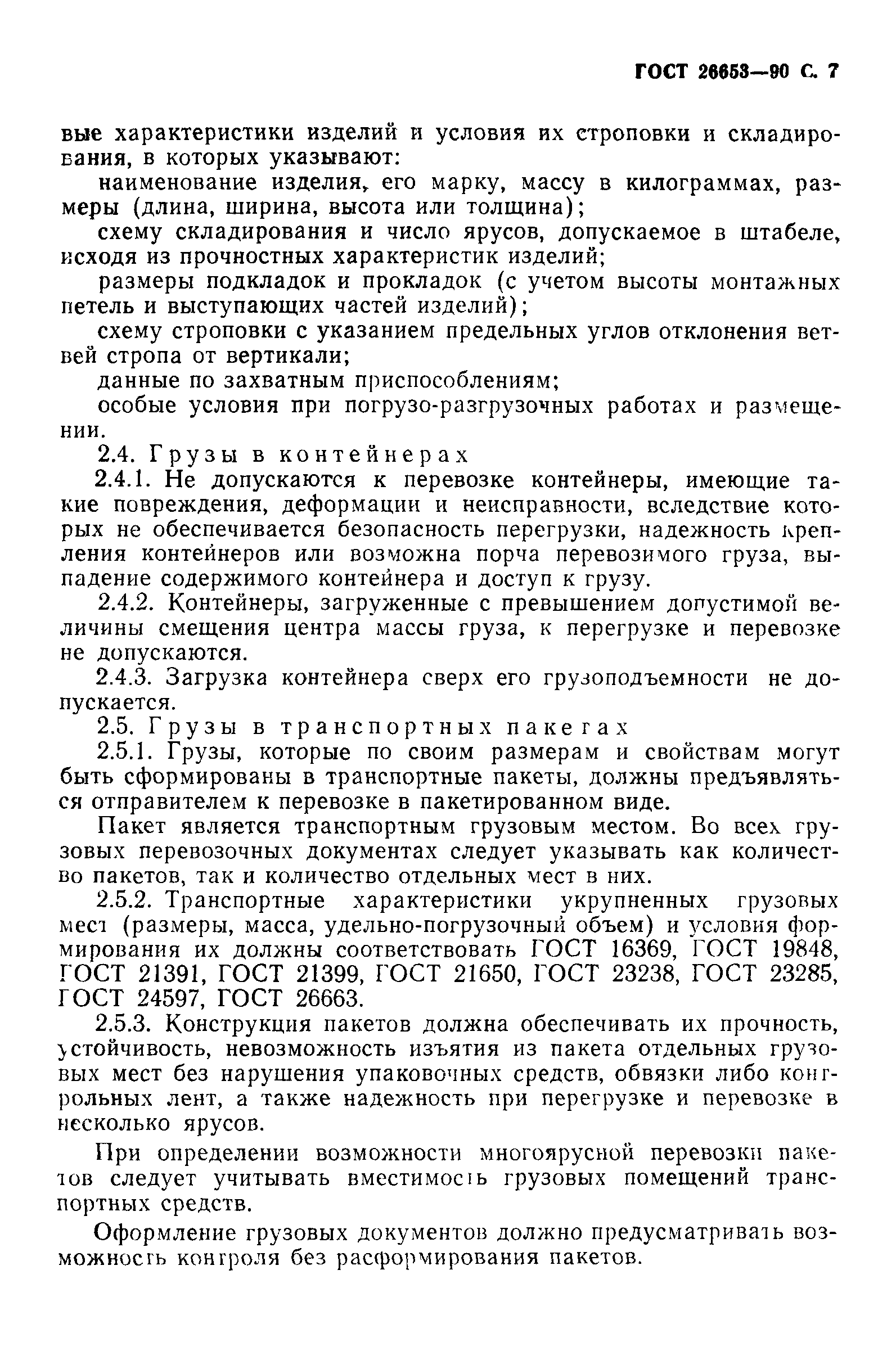 ГОСТ 26653—90 С. 7

вые характеристики изделий и условия их строповки и складирования, в которых указывают:

наименование изделия, его марку, массу в килограммах, размеры (длина, ширина, высота или толщина);

схему складирования и число ярусов, допускаемое в штабеле, исходя из прочностных характеристик изделий;

размеры подкладок и прокладок (с учетом высоты монтажных петель и выступающих частей изделий);

схему строповки с указанием предельных углов отклонения ветвей стропа от вертикали;

данные по захватным приспособлениям;

особые условия при погрузо-разгрузочных работах и размещении.

2.4. Грузы в контейнерах

2.4.1. Не допускаются к перевозке контейнеры, имеющие такие повреждения, деформации и неисправности, вследствие которых не обеспечивается безопасность перегрузки, надежность крепления контейнеров или возможна порча перевозимого груза, выпадение содержимого контейнера и доступ к грузу.

2.4.2. Контейнеры, загруженные с превышением допустимой величины смещения центра массы груза, к перегрузке и перевозке не допускаются.

2.4.3. Загрузка контейнера сверх его грузоподъемности не допускается.

2.5. Грузы в транспортных пакетах

2.5.1. Грузы, которые по своим размерам и свойствам могут быть сформированы в транспортные пакеты, должны предъявляться отправителем к перевозке в пакетированном виде.

Пакет является транспортным грузовым местом. Во всех грузовых перевозочных документах следует указывать как количество пакетов, так и количество отдельных мест в них.

2.5.2. Транспортные характеристики укрупненных грузовых мест (размеры, масса, удельно-погрузочный объем) и условия формирования их должны соответствовать ГОСТ 16369, ГОСТ 19848, ГОСТ 21391, ГОСТ 21399, ГОСТ 21650, ГОСТ 23238, ГОСТ 23285, ГОСТ 24597, ГОСТ 26663.

2.5.3. Конструкция пакетов должна обеспечивать их прочность, устойчивость, невозможность изъятия из пакета отдельных грузовых мест без нарушения упаковочных средств, обвязки либо контрольных лент, а также надежность при перегрузке и перевозке в несколько ярусов.

При определении возможности многоярусной перевозки пакетов следует учитывать вместимость грузовых помещений транспортных средств.

Оформление грузовых документов должно предусматривать возможность контроля без расформирования пакетов.